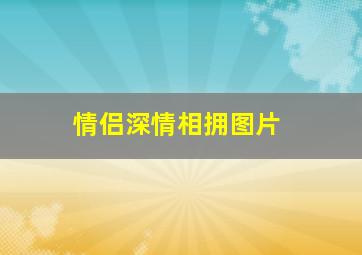 情侣深情相拥图片